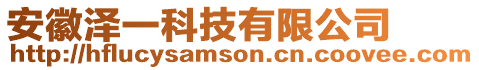 安徽泽一科技有限公司
http://hflucysamson.cn.coovee.com